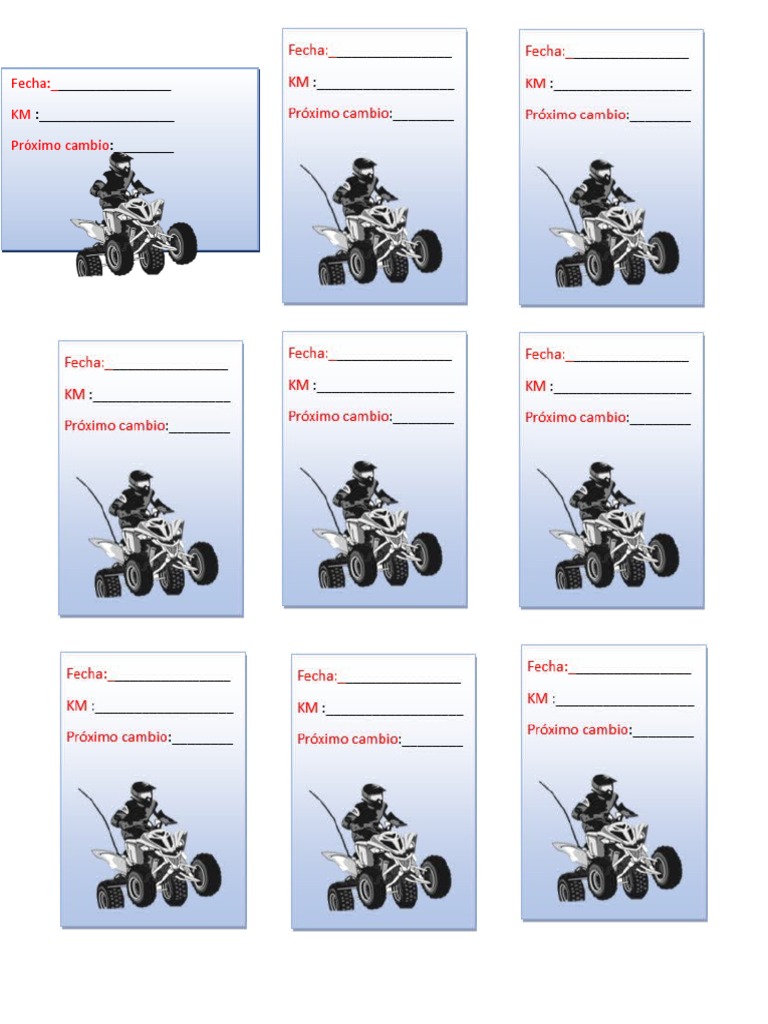 Fecha:____
KM :____
Próximo cambio:____

Fecha:____
KM :____
Próximo cambio:____

Fecha:____
KM :____
Próximo cambio:____

Fecha:____
KM :____
Próximo cambio:____

Fecha:____
KM :____
Próximo cambio:____

Fecha:____
KM :____
Próximo cambio:____

Fecha:____
KM :____
Próximo cambio:____

Fecha:____
KM :____
Próximo cambio:____

Fecha:____
KM :____
Próximo cambio:____